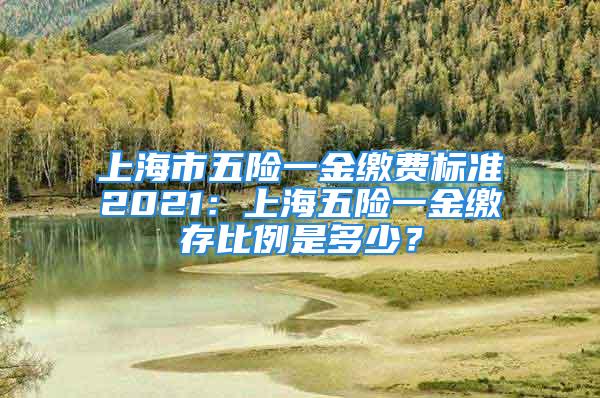 上海市五险一金缴费标准2021：上海五险一金缴存比例是多少？